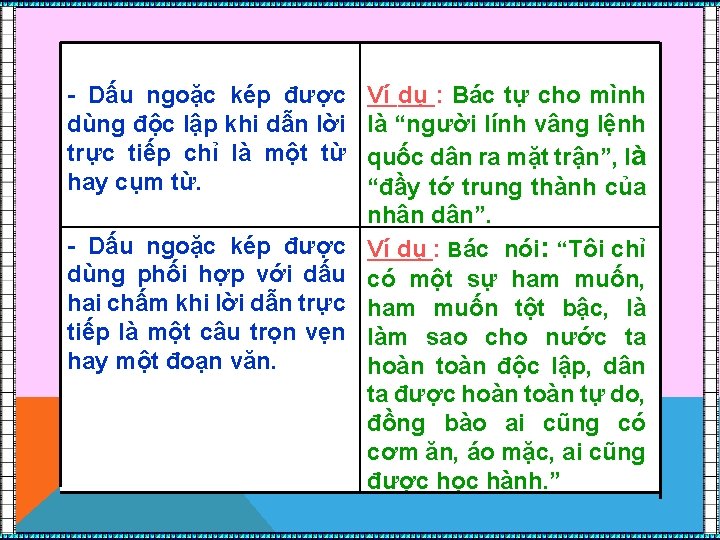 | | |
|---|---|
| - Dấu ngoặc kép được dùng độc lập khi dẫn lời trực tiếp chỉ là một từ hay cụm từ. | Ví dụ : Bác tự cho mình là “người lính vâng lệnh quốc dân ra mặt trận”, là “đầy tớ trung thành của nhân dân”. |
| - Dấu ngoặc kép được dùng phối hợp với dấu hai chấm khi lời dẫn trực tiếp là một câu trọn vẹn hay một đoạn văn. | Ví dụ : Bác nói: “Tôi chỉ có một sự ham muốn, ham muốn tột bậc, là làm sao cho nước ta hoàn toàn độc lập, dân ta được hoàn toàn tự do, đồng bào ai cũng có cơm ăn, áo mặc, ai cũng được học hành.” |